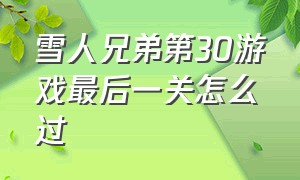 雪人兄弟第30游戏最后一关怎么过